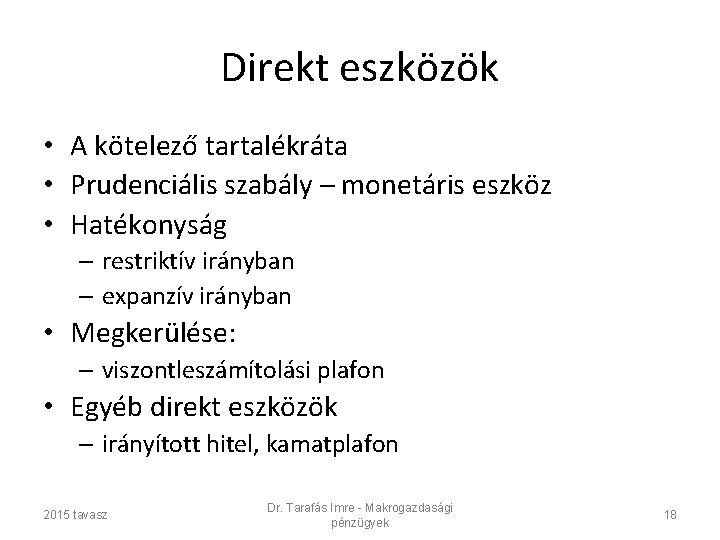 Direkt eszközök

• A kötelező tartalékráta
• Prudenciális szabály – monetáris eszköz
• Hatékonyság
– restriktív irányban
– expanzív irányban
• Megkerülése:
– viszontleszámítolási plafon
• Egyéb direkt eszközök
– irányított hitel, kamatplafon

2015 tavasz

Dr. Tarafás Imre - Makrogazdasági pénzügyek

18